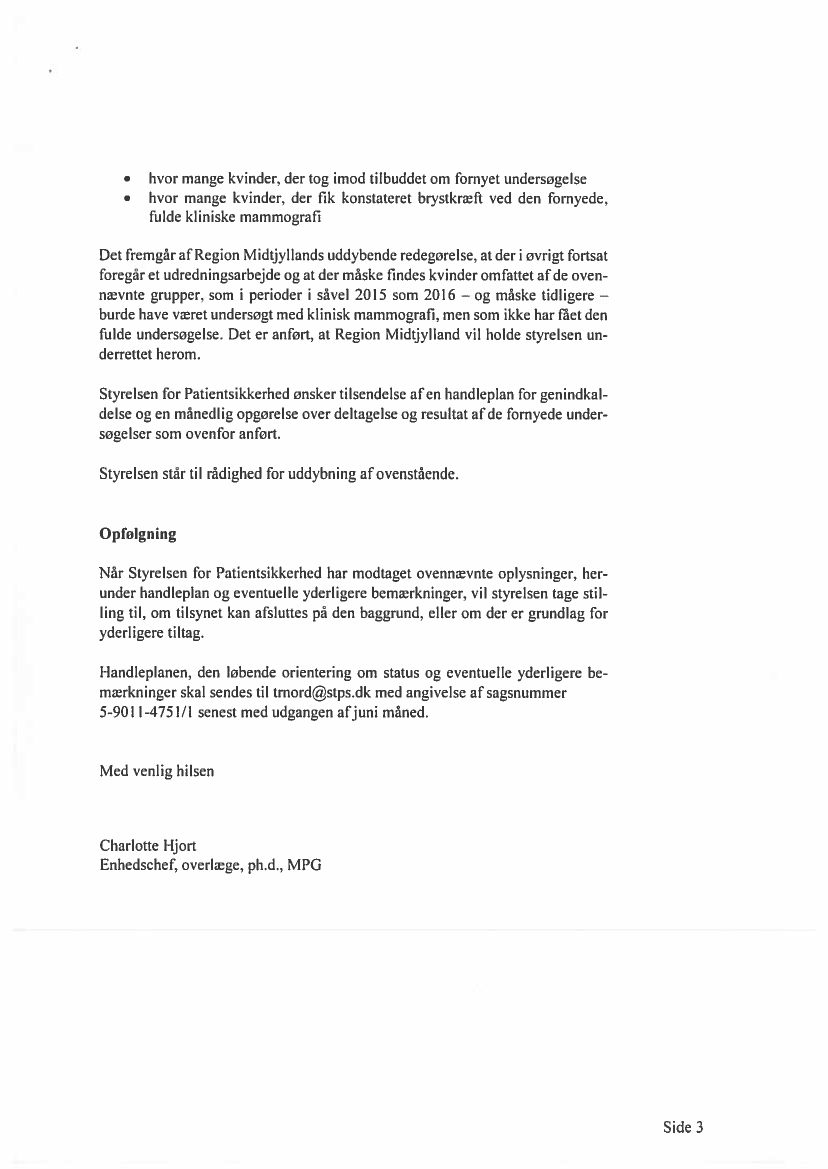 • hvor mange kvinder, der tog imod tilbuddet om fornyet undersøgelse
• hvor mange kvinder, der fik konstateret brystkræft ved den fornyede, fulde kliniske mammografi

Det fremgår af Region Midtjyllands uddybende redegørelse, at der i øvrigt fortsat foregår et udredningsarbejde og at der måske findes kvinder omfattet af de ovennævnte grupper, som i perioder i såvel 2015 som 2016 – og måske tidligere – burde have været undersøgt med klinisk mammografi, men som ikke har fået den fulde undersøgelse. Det er anført, at Region Midtjylland vil holde styrelsen underrettet herom.

Styrelsen for Patientsikkerhed ønsker tilsendelse af en handleplan for genindkaldelse og en månedlig opgørelse over deltagelse og resultat af de fornyede undersøgelser som ovenfor anført.

Styrelsen står til rådighed for uddybning af ovenstående.

Opfølgning

Når Styrelsen for Patientsikkerhed har modtaget ovennævnte oplysninger, herunder handleplan og eventuelle yderligere bemærkninger, vil styrelsen tage stilling til, om tilsynet kan afsluttes på den baggrund, eller om der er grundlag for yderligere tiltag.

Handleplanen, den løbende orientering om status og eventuelle yderligere bemærkninger skal sendes til tmord@stps.dk med angivelse af sagsnummer 5-9011-4751/1 senest med udgangen af juni måned.

Med venlig hilsen

Charlotte Hjort
Enhedschef, overlæge, ph.d., MPG

Side 3